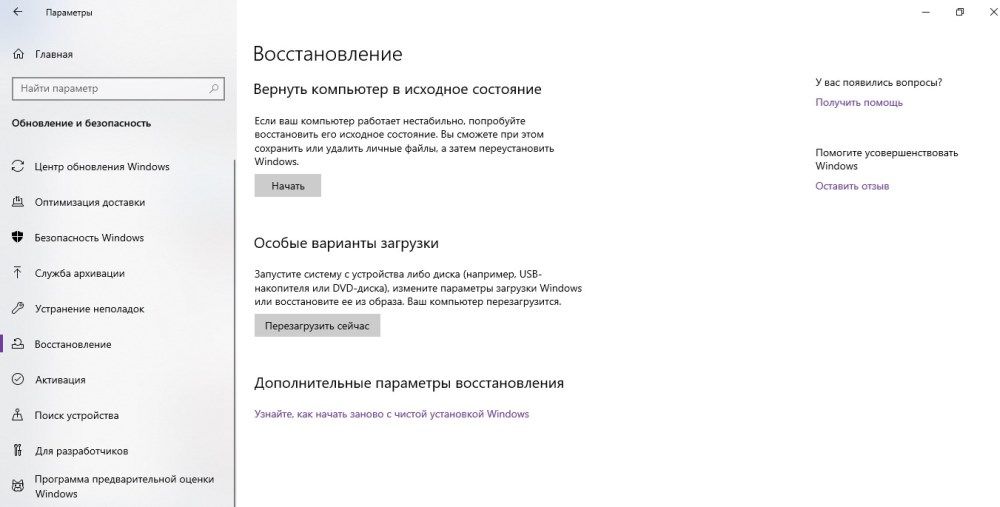 Параметры

Главная

Найти параметр

Обновление и безопасность

Центр обновления Windows

Оптимизация доставки

Безопасность Windows

Служба архивации

Устранение неполадок

Восстановление

Активация

Поиск устройства

Для разработчиков

Программа предварительной оценки Windows

Восстановление

Вернуть компьютер в исходное состояние

Если ваш компьютер работает нестабильно, попробуйте восстановить его исходное состояние. Вы сможете при этом сохранить или удалить личные файлы, а затем переустановить Windows.

Начать

Особые варианты загрузки

Запустите систему с устройства либо диска (например, USB-накопителя или DVD-диска), измените параметры загрузки Windows или восстановите ее из образа. Ваш компьютер перезагрузится.

Перезагрузить сейчас

Дополнительные параметры восстановления

Узнайте, как начать заново с чистой установкой Windows

У вас появились вопросы?

Получить помощь

Помогите усовершенствовать Windows

Оставить отзыв